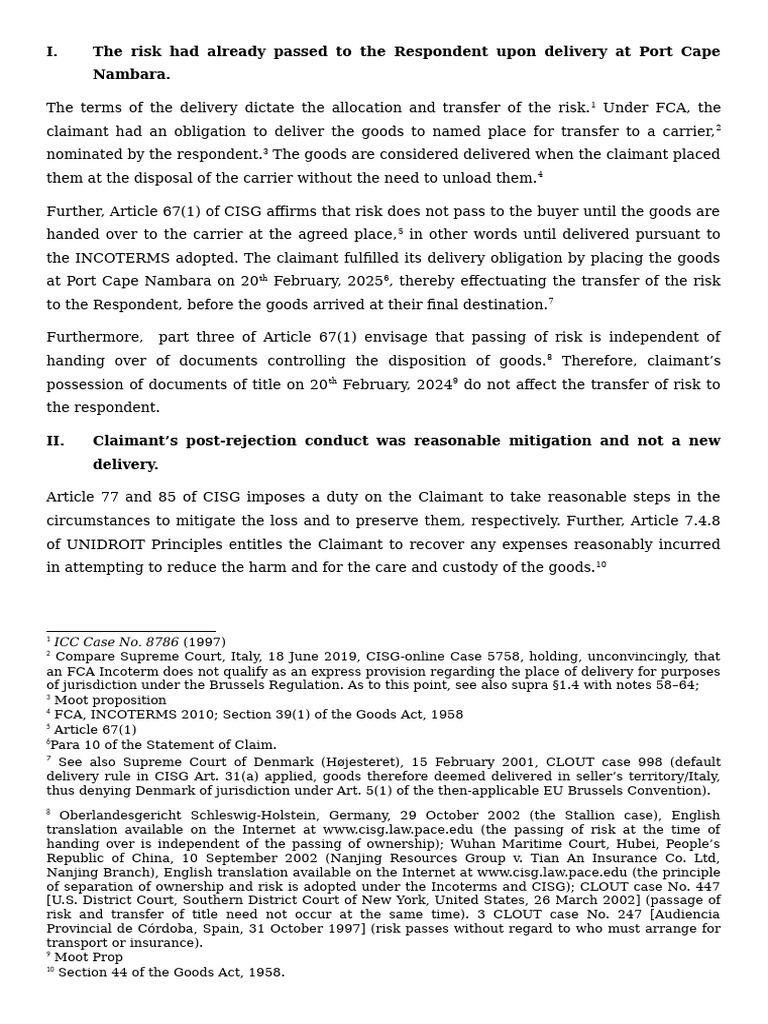 I. The risk had already passed to the Respondent upon delivery at Port Cape Nambara.

The terms of the delivery dictate the allocation and transfer of the risk.$^{1}$ Under FCA, the claimant had an obligation to deliver the goods to named place for transfer to a carrier,$^{2}$ nominated by the respondent.$^{3}$ The goods are considered delivered when the claimant placed them at the disposal of the carrier without the need to unload them.$^{4}$

Further, Article 67(1) of CISG affirms that risk does not pass to the buyer until the goods are handed over to the carrier at the agreed place,$^{5}$ in other words until delivered pursuant to the INCOTERMS adopted. The claimant fulfilled its delivery obligation by placing the goods at Port Cape Nambara on 20th February, 2025$^{6}$, thereby effectuating the transfer of the risk to the Respondent, before the goods arrived at their final destination.$^{7}$

Furthermore, part three of Article 67(1) envisage that passing of risk is independent of handing over of documents controlling the disposition of goods.$^{8}$ Therefore, claimant's possession of documents of title on 20th February, 2024$^{9}$ do not affect the transfer of risk to the respondent.

II. Claimant's post-rejection conduct was reasonable mitigation and not a new delivery.

Article 77 and 85 of CISG imposes a duty on the Claimant to take reasonable steps in the circumstances to mitigate the loss and to preserve them, respectively. Further, Article 7.4.8 of UNIDROIT Principles entitles the Claimant to recover any expenses reasonably incurred in attempting to reduce the harm and for the care and custody of the goods.$^{10}$

$^{1}$ ICC Case No. 8786 (1997)
$^{2}$ Compare Supreme Court, Italy, 18 June 2019, CISG-online Case 5758, holding, unconvincingly, that an FCA Incoterm does not qualify as an express provision regarding the place of delivery for purposes of jurisdiction under the Brussels Regulation. As to this point, see also supra §1.4 with notes 58–64;
$^{3}$ Moot proposition
$^{4}$ FCA, INCOTERMS 2010; Section 39(1) of the Goods Act, 1958
$^{5}$ Article 67(1)
$^{6}$Para 10 of the Statement of Claim.
$^{7}$ See also Supreme Court of Denmark (Højesteret), 15 February 2001, CLOUT case 998 (default delivery rule in CISG Art. 31(a) applied, goods therefore deemed delivered in seller's territory/Italy, thus denying Denmark of jurisdiction under Art. 5(1) of the then-applicable EU Brussels Convention).

$^{8}$ Oberlandesgericht Schleswig-Holstein, Germany, 29 October 2002 (the Stallion case), English translation available on the Internet at www.cisg.law.pace.edu (the passing of risk at the time of handing over is independent of the passing of ownership); Wuhan Maritime Court, Hubei, People's Republic of China, 10 September 2002 (Nanjing Resources Group v. Tian An Insurance Co. Ltd, Nanjing Branch), English translation available on the Internet at www.cisg.law.pace.edu (the principle of separation of ownership and risk is adopted under the Incoterms and CISG); CLOUT case No. 447 [U.S. District Court, Southern District Court of New York, United States, 26 March 2002] (passage of risk and transfer of title need not occur at the same time). 3 CLOUT case No. 247 [Audiencia Provincial de Córdoba, Spain, 31 October 1997] (risk passes without regard to who must arrange for transport or insurance).
$^{9}$ Moot Prop
$^{10}$ Section 44 of the Goods Act, 1958.